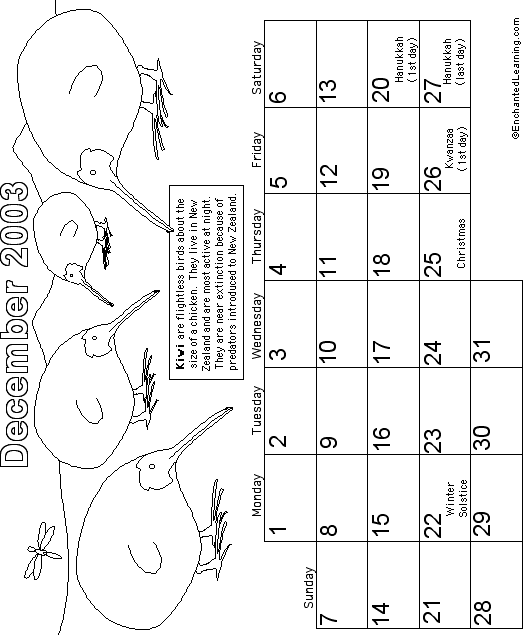 December 2003

Kiwi are flightless birds about the size of a chicken. They live in New Zealand and are most active at night. They are near extinction because of predators introduced to New Zealand.

| Sunday | Monday | Tuesday | Wednesday | Thursday | Friday | Saturday |
|---|---|---|---|---|---|---|
| | 1 | 2 | 3 | 4 | 5 | 6 |
| 7 | 8 | 9 | 10 | 11 | 12 | 13 |
| 14 | 15 | 16 | 17 | 18 | 19 | 20 Hanukkah (1st day) |
| 21 | 22 Winter Solstice | 23 | 24 | 25 Christmas | 26 Kwanzaa (1st day) | 27 Hanukkah (last day) |
| 28 | 29 | 30 | 31 | | | |

©EnchantedLearning.com